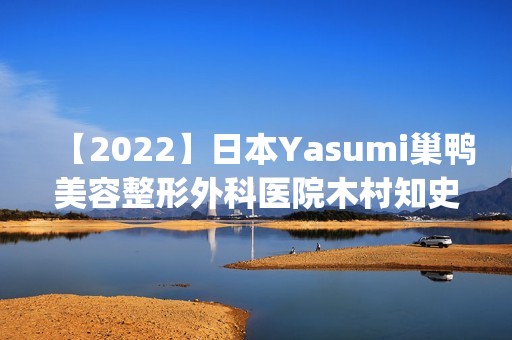 【2022】日本Yasumi巢鸭美容整形外科医院木村知史